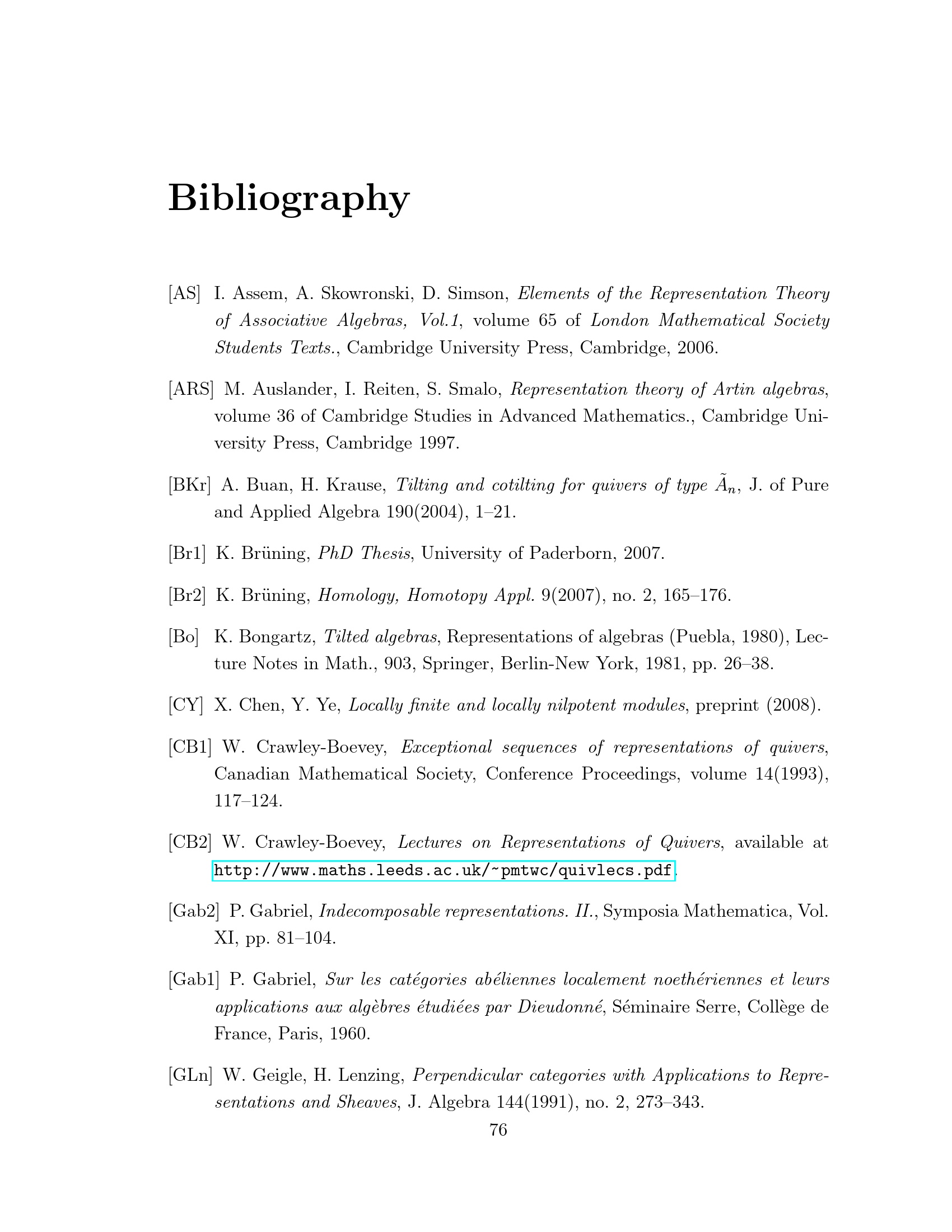 Bibliography

[AS] I. Assem, A. Skowronski, D. Simson, Elements of the Representation Theory of Associative Algebras, Vol.1, volume 65 of London Mathematical Society Students Texts., Cambridge University Press, Cambridge, 2006.

[ARS] M. Auslander, I. Reiten, S. Smalo, Representation theory of Artin algebras, volume 36 of Cambridge Studies in Advanced Mathematics., Cambridge University Press, Cambridge 1997.

[BKr] A. Buan, H. Krause, Tilting and cotilting for quivers of type $\tilde{A}_n$, J. of Pure and Applied Algebra 190(2004), 1–21.

[Br1] K. Brüning, PhD Thesis, University of Paderborn, 2007.

[Br2] K. Brüning, Homology, Homotopy Appl. 9(2007), no. 2, 165–176.

[Bo] K. Bongartz, Tilted algebras, Representations of algebras (Puebla, 1980), Lecture Notes in Math., 903, Springer, Berlin-New York, 1981, pp. 26–38.

[CY] X. Chen, Y. Ye, Locally finite and locally nilpotent modules, preprint (2008).

[CB1] W. Crawley-Boevey, Exceptional sequences of representations of quivers, Canadian Mathematical Society, Conference Proceedings, volume 14(1993), 117–124.

[CB2] W. Crawley-Boevey, Lectures on Representations of Quivers, available at http://www.maths.leeds.ac.uk/~pmtwc/quivlecs.pdf.

[Gab2] P. Gabriel, Indecomposable representations. II., Symposia Mathematica, Vol. XI, pp. 81–104.

[Gab1] P. Gabriel, Sur les catégories abéliennes localement noethériennes et leurs applications aux algèbres étudiées par Dieudonné, Séminaire Serre, Collège de France, Paris, 1960.

[GLn] W. Geigle, H. Lenzing, Perpendicular categories with Applications to Representations and Sheaves, J. Algebra 144(1991), no. 2, 273–343.

76